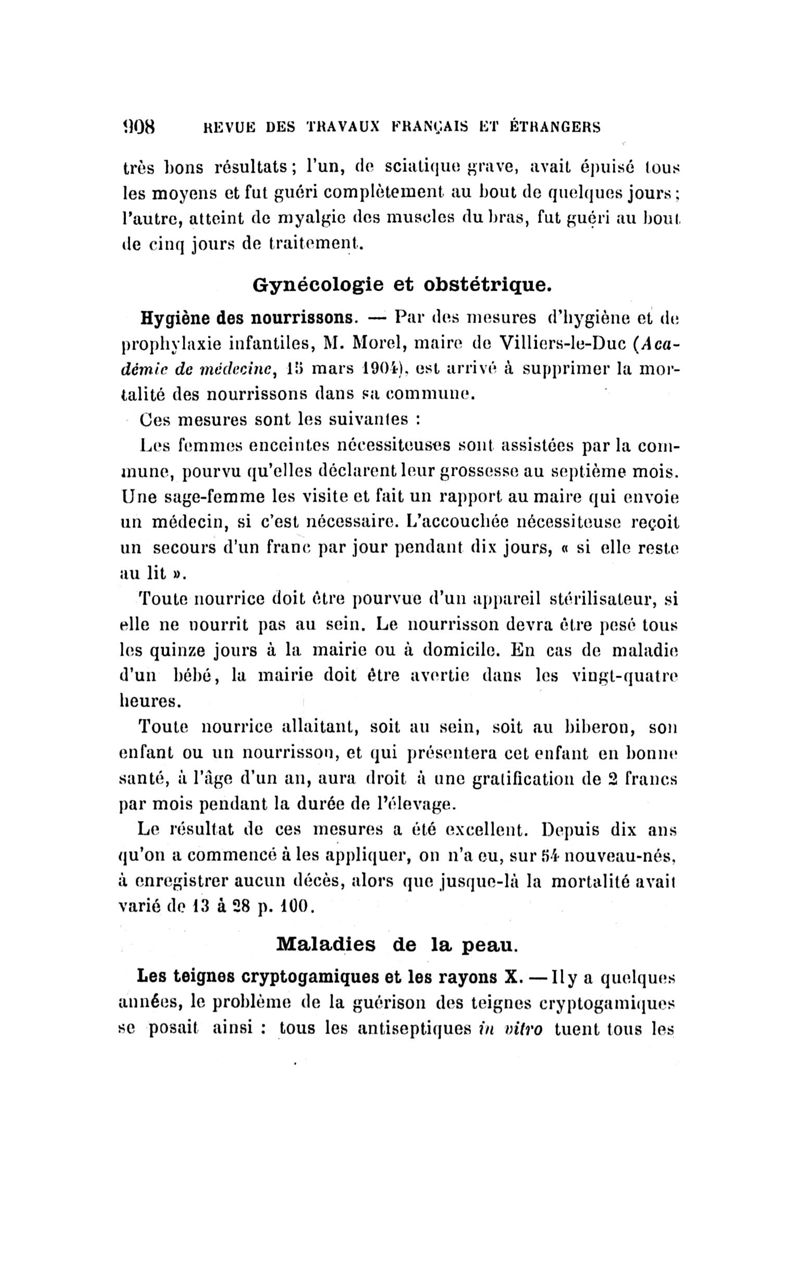 908 REVUE DES TRAVAUX FRANÇAIS ET ÉTRANGERS

très bons résultats ; l'un, de sciatique grave, avait épuisé tous les moyens et fut guéri complètement au bout de quelques jours ; l'autre, atteint de myalgie des muscles du bras, fut guéri au bout de cinq jours de traitement.

Gynécologie et obstétrique.

Hygiène des nourrissons. — Par des mesures d'hygiène et de prophylaxie infantiles, M. Morel, maire de Villiers-le-Duc (Académie de médecine, 15 mars 1904), est arrivé à supprimer la mortalité des nourrissons dans sa commune.

Ces mesures sont les suivantes :

Les femmes enceintes nécessiteuses sont assistées par la commune, pourvu qu'elles déclarent leur grossesse au septième mois. Une sage-femme les visite et fait un rapport au maire qui envoie un médecin, si c'est nécessaire. L'accouchée nécessiteuse reçoit un secours d'un franc par jour pendant dix jours, « si elle reste au lit ».

Toute nourrice doit être pourvue d'un appareil stérilisateur, si elle ne nourrit pas au sein. Le nourrisson devra être pesé tous les quinze jours à la mairie ou à domicile. En cas de maladie d'un bébé, la mairie doit être avertie dans les vingt-quatre heures.

Toute nourrice allaitant, soit au sein, soit au biberon, son enfant ou un nourrisson, et qui présentera cet enfant en bonne santé, à l'âge d'un an, aura droit à une gratification de 2 francs par mois pendant la durée de l'élevage.

Le résultat de ces mesures a été excellent. Depuis dix ans qu'on a commencé à les appliquer, on n'a eu, sur 54 nouveau-nés, à enregistrer aucun décès, alors que jusque-là la mortalité avait varié de 13 à 28 p. 100.

Maladies de la peau.

Les teignes cryptogamiques et les rayons X. — Il y a quelques années, le problème de la guérison des teignes cryptogamiques se posait ainsi : tous les antiseptiques in vitro tuent tous les